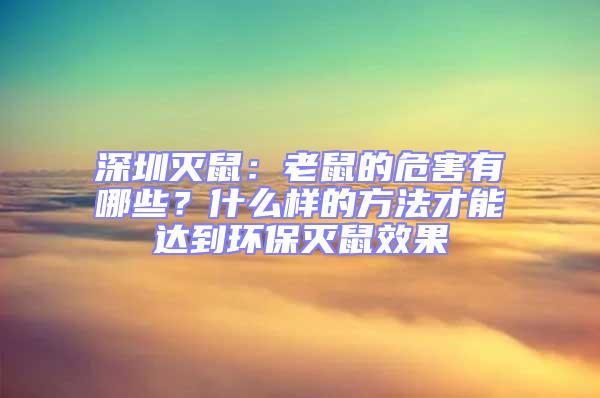 深圳灭鼠：老鼠的危害有哪些？什么样的方法才能达到环保灭鼠效果